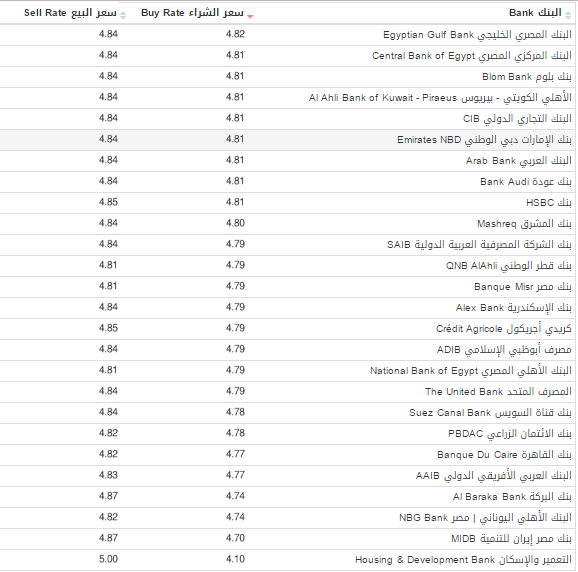 | البنك Bank | سعر الشراء Buy Rate | سعر البيع Sell Rate |
|---|---|---|
| البنك المصري الخليجي Egyptian Gulf Bank | 4.82 | 4.84 |
| البنك المركزي المصري Central Bank of Egypt | 4.81 | 4.84 |
| بنك بلوم Blom Bank | 4.81 | 4.84 |
| الأهلي الكويتي - بيريوس Al Ahli Bank of Kuwait - Piraeus | 4.81 | 4.84 |
| البنك التجاري الدولي CIB | 4.81 | 4.84 |
| بنك الإمارات دبي الوطني Emirates NBD | 4.81 | 4.84 |
| البنك العربي Arab Bank | 4.81 | 4.84 |
| بنك عودة Bank Audi | 4.81 | 4.84 |
| بنك HSBC | 4.81 | 4.85 |
| بنك المشرق Mashreq | 4.80 | 4.84 |
| بنك الشركة المصرفية العربية الدولية SAIB | 4.79 | 4.84 |
| بنك قطر الوطني QNB AlAhli | 4.79 | 4.81 |
| بنك مصر Banque Misr | 4.79 | 4.81 |
| بنك الإسكندرية Alex Bank | 4.79 | 4.84 |
| كريدي أجريكول Crédit Agricole | 4.79 | 4.85 |
| مصرف أبوظبي الإسلامي ADIB | 4.79 | 4.84 |
| البنك الأهلي المصري National Bank of Egypt | 4.79 | 4.81 |
| المصرف المتحد The United Bank | 4.79 | 4.84 |
| بنك قناة السويس Suez Canal Bank | 4.78 | 4.84 |
| بنك الائتمان الزراعي PBDAC | 4.78 | 4.82 |
| بنك القاهرة Banque Du Caire | 4.77 | 4.82 |
| البنك العربي الأفريقي الدولي AAIB | 4.77 | 4.83 |
| بنك البركة Al Baraka Bank | 4.74 | 4.87 |
| البنك الأهلي اليوناني \| مصر NBG Bank | 4.74 | 4.82 |
| بنك مصر إيران للتنمية MIDB | 4.70 | 4.87 |
| التعمير والإسكان Housing & Development Bank | 4.10 | 5.00 |